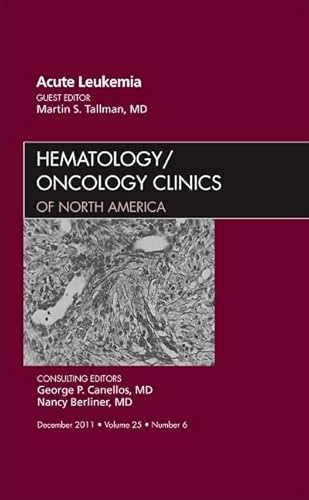 Acute Leukemia
GUEST EDITOR
Martin S. Tallman, MD

HEMATOLOGY/
ONCOLOGY CLINICS
OF NORTH AMERICA

CONSULTING EDITORS
George P. Canellos, MD
Nancy Berliner, MD

December 2011 • Volume 25 • Number 6